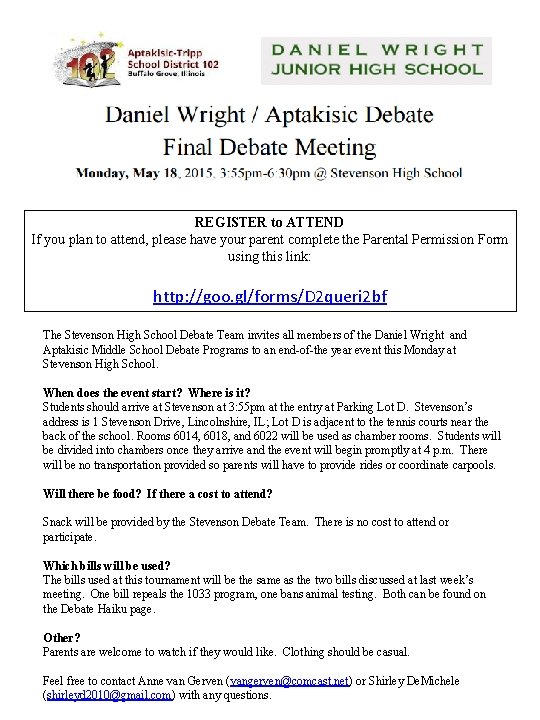 102 Aptakisic-Tripp School District 102 Buffalo Grove, Illinois

DANIEL WRIGHT JUNIOR HIGH SCHOOL

Daniel Wright / Aptakisic Debate
Final Debate Meeting
Monday, May 18, 2015, 3:55pm-6:30pm @ Stevenson High School

REGISTER to ATTEND
If you plan to attend, please have your parent complete the Parental Permission Form using this link:

http://goo.gl/forms/D2queri2bf

The Stevenson High School Debate Team invites all members of the Daniel Wright and Aptakisic Middle School Debate Programs to an end-of-the year event this Monday at Stevenson High School.

When does the event start? Where is it?
Students should arrive at Stevenson at 3:55pm at the entry at Parking Lot D. Stevenson's address is 1 Stevenson Drive, Lincolnshire, IL; Lot D is adjacent to the tennis courts near the back of the school. Rooms 6014, 6018, and 6022 will be used as chamber rooms. Students will be divided into chambers once they arrive and the event will begin promptly at 4 p.m. There will be no transportation provided so parents will have to provide rides or coordinate carpools.

Will there be food? If there a cost to attend?

Snack will be provided by the Stevenson Debate Team. There is no cost to attend or participate.

Which bills will be used?
The bills used at this tournament will be the same as the two bills discussed at last week's meeting. One bill repeals the 1033 program, one bans animal testing. Both can be found on the Debate Haiku page.

Other?
Parents are welcome to watch if they would like. Clothing should be casual.

Feel free to contact Anne van Gerven (vangerven@comcast.net) or Shirley DeMichele (shirleyd2010@gmail.com) with any questions.